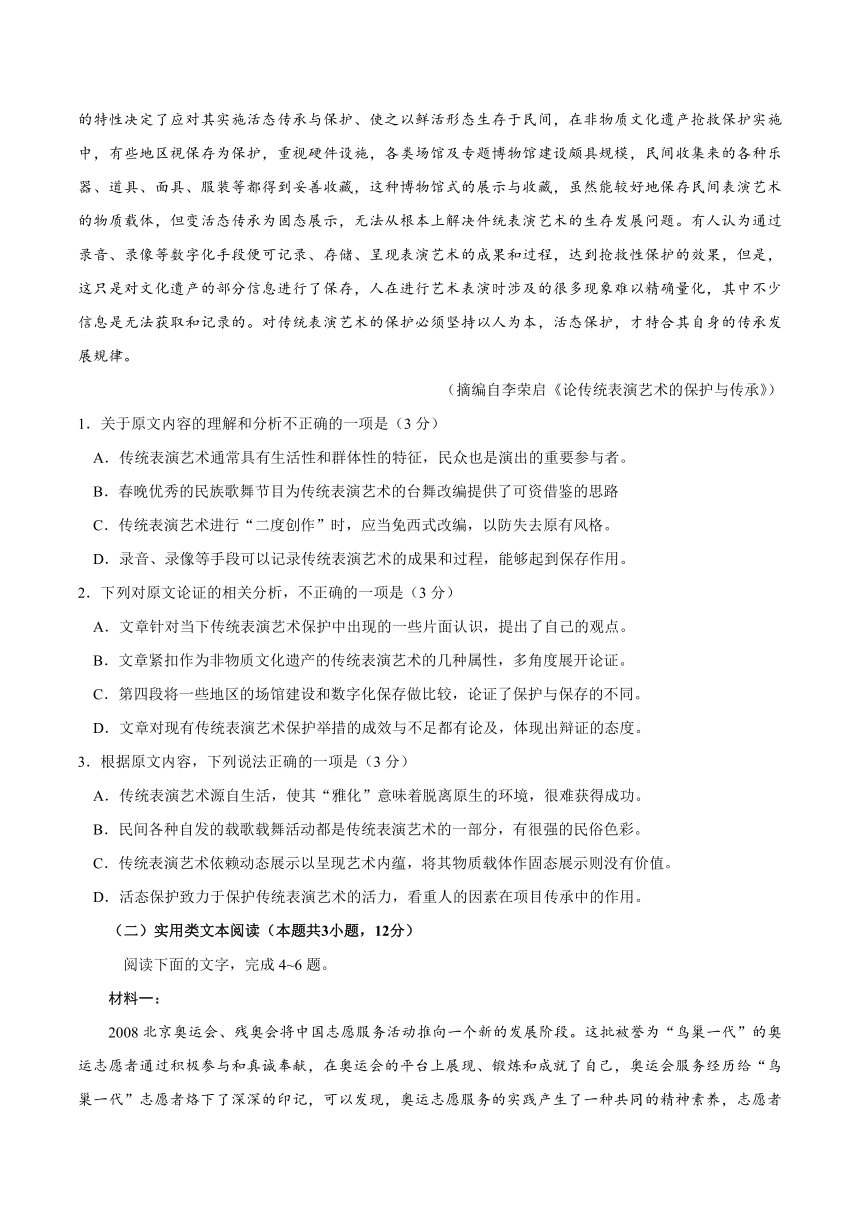 的特性决定了应对其实施活态传承与保护、使之以鲜活形态生存于民间，在非物质文化遗产抢救保护实施中，有些地区视保存为保护，重视硬件设施，各类场馆及专题博物馆建设颇具规模，民间收集来的各种乐器、道具、面具、服装等都得到妥善收藏，这种博物馆式的展示与收藏，虽然能较好地保存民间表演艺术的物质载体，但变活态传承为固态展示，无法从根本上解决传统表演艺术的生存发展问题。有人认为通过录音、录像等数字化手段便可记录、存储、呈现表演艺术的成果和过程，达到抢救性保护的效果，但是，这只是对文化遗产的部分信息进行了保存，人在进行艺术表演时涉及的很多现象难以精确量化，其中不少信息是无法获取和记录的。对传统表演艺术的保护必须坚持以人为本，活态保护，才符合其自身的传承发展规律。

（摘编自李荣启《论传统表演艺术的保护与传承》）

1．关于原文内容的理解和分析不正确的一项是（3 分）

A．传统表演艺术通常具有生活性和群体性的特征，民众也是演出的重要参与者。

B．春晚优秀的民族歌舞节目为传统表演艺术的台舞改编提供了可资借鉴的思路

C．传统表演艺术进行“二度创作”时，应当免西式改编，以防失去原有风格。

D．录音、录像等手段可以记录传统表演艺术的成果和过程，能够起到保存作用。

2．下列对原文论证的相关分析，不正确的一项是（3 分）

A．文章针对当下传统表演艺术保护中出现的一些片面认识，提出了自己的观点。

B．文章紧扣作为非物质文化遗产的传统表演艺术的几种属性，多角度展开论证。

C．第四段将一些地区的场馆建设和数字化保存做比较，论证了保护与保存的不同。

D．文章对现有传统表演艺术保护举措的成效与不足都有论及，体现出辩证的态度。

3．根据原文内容，下列说法正确的一项是（3 分）

A．传统表演艺术源自生活，使其“雅化”意味着脱离原生的环境，很难获得成功。

B．民间各种自发的载歌载舞活动都是传统表演艺术的一部分，有很强的民俗色彩。

C．传统表演艺术依赖动态展示以呈现艺术内蕴，将其物质载体作固态展示则没有价值。

D．活态保护致力于保护传统表演艺术的活力，看重人的因素在项目传承中的作用。

（二）实用类文本阅读（本题共3小题，12分）

阅读下面的文字，完成 4~6 题。

材料一：

2008 北京奥运会、残奥会将中国志愿服务活动推向一个新的发展阶段。这批被誉为“鸟巢一代”的奥运志愿者通过积极参与和真诚奉献，在奥运会的平台上展现、锻炼和成就了自己，奥运会服务经历给“鸟巢一代”志愿者烙下了深深的印记，可以发现，奥运志愿服务的实践产生了一种共同的精神素养，志愿者